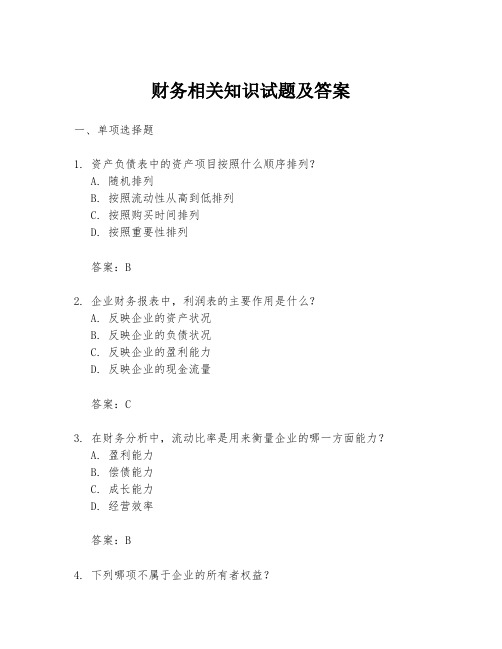 财务相关知识试题及答案

一、单项选择题

1. 资产负债表中的资产项目按照什么顺序排列？
A. 随机排列
B. 按照流动性从高到低排列
C. 按照购买时间排列
D. 按照重要性排列

答案：B

2. 企业财务报表中，利润表的主要作用是什么？
A. 反映企业的资产状况
B. 反映企业的负债状况
C. 反映企业的盈利能力
D. 反映企业的现金流量

答案：C

3. 在财务分析中，流动比率是用来衡量企业的哪一方面能力？
A. 盈利能力
B. 偿债能力
C. 成长能力
D. 经营效率

答案：B

4. 下列哪项不属于企业的所有者权益？